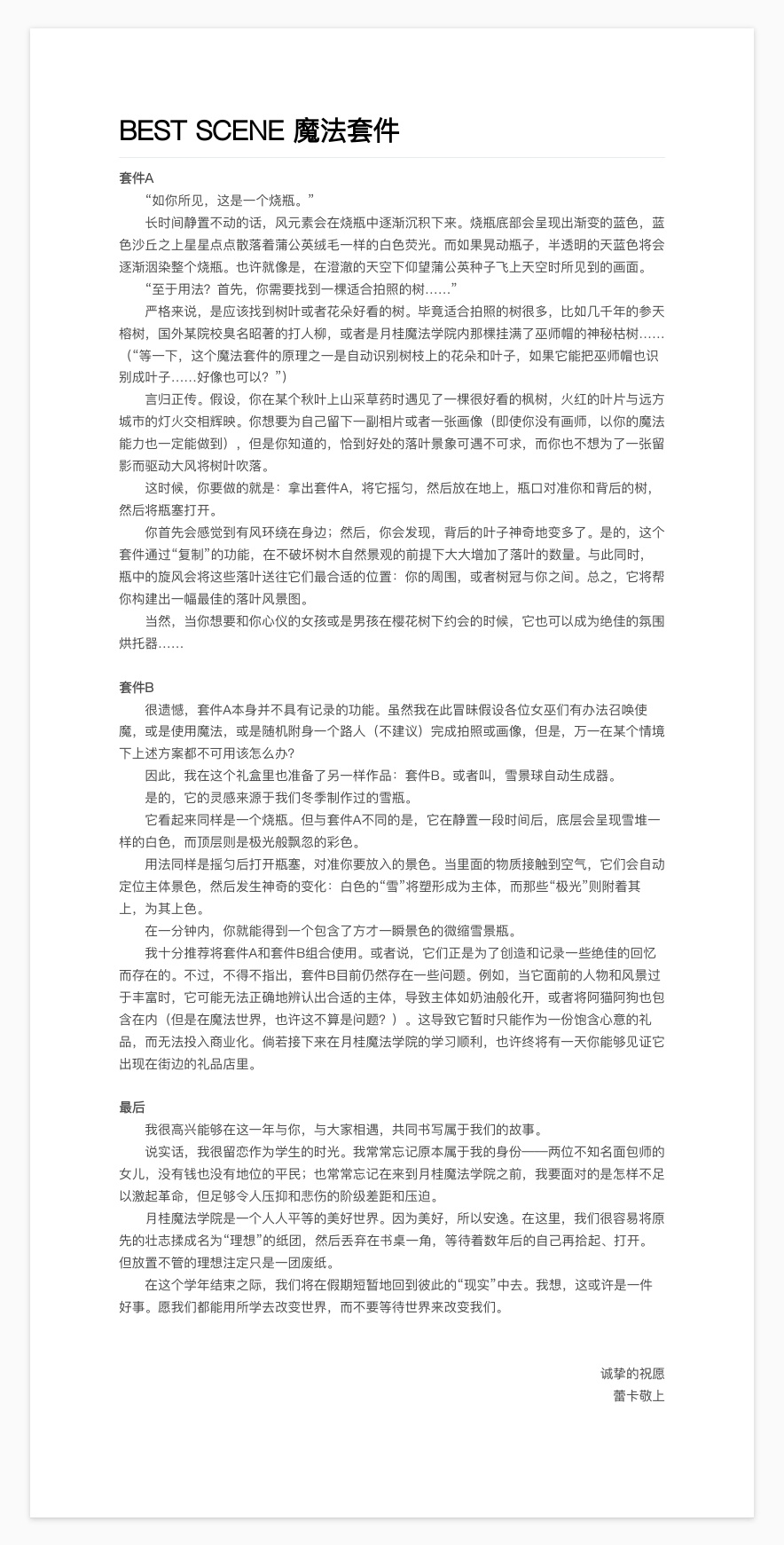 BEST SCENE 魔法套件

套件A

“如你所见，这是一个烧瓶。”

长时间静置不动的话，风元素会在烧瓶中逐渐沉积下来。烧瓶底部会呈现出渐变的蓝色，蓝色沙丘之上星星点点散落着蒲公英绒毛一样的白色荧光。而如果晃动瓶子，半透明的天蓝色将会逐渐洇染整个烧瓶。也许就像是，在澄澈的天空下仰望蒲公英种子飞上天空时所见到的画面。

“至于用法？首先，你需要找到一棵适合拍照的树……”

严格来说，是应该找到树叶或者花朵好看的树。毕竟适合拍照的树很多，比如几千年的参天榕树，国外某院校臭名昭著的打人柳，或者是月桂魔法学院内那棵挂满了巫师帽的神秘枯树……（“等一下，这个魔法套件的原理之一是自动识别树枝上的花朵和叶子，如果它能把巫师帽也识别成叶子……好像也可以？”）

言归正传。假设，你在某个秋叶上山采草药时遇见了一棵很好看的枫树，火红的叶片与远方城市的灯火交相辉映。你想要为自己留下一副相片或者一张画像（即使你没有画师，以你的魔法能力也一定能做到），但是你知道的，恰到好处的落叶景象可遇不可求，而你也不想为了一张留影而驱动大风将树叶吹落。

这时候，你要做的就是：拿出套件A，将它摇匀，然后放在地上，瓶口对准你和背后的树，然后将瓶塞打开。

你首先会感觉到有风环绕在身边；然后，你会发现，背后的叶子神奇地变多了。是的，这个套件通过“复制”的功能，在不破坏树木自然景观的前提下大大增加了落叶的数量。与此同时，瓶中的旋风会将这些落叶送往它们最合适的位置：你的周围，或者树冠与你之间。总之，它将帮你构建出一幅最佳的落叶风景图。

当然，当你想要和你心仪的女孩或是男孩在樱花树下约会的时候，它也可以成为绝佳的氛围烘托器……

套件B

很遗憾，套件A本身并不具有记录的功能。虽然我在此冒昧假设各位女巫们有办法召唤使魔，或是使用魔法，或是随机附身一个路人（不建议）完成拍照或画像，但是，万一在某个情境下上述方案都不可用该怎么办?

因此，我在这个礼盒里也准备了另一样作品：套件B。或者叫，雪景球自动生成器。

是的，它的灵感来源于我们冬季制作过的雪瓶。

它看起来同样是一个烧瓶。但与套件A不同的是，它在静置一段时间后，底层会呈现雪堆一样的白色，而顶层则是极光般飘忽的彩色。

用法同样是摇匀后打开瓶塞，对准你要放入的景色。当里面的物质接触到空气，它们会自动定位主体景色，然后发生神奇的变化：白色的“雪”将塑形成为主体，而那些“极光”则附着其上，为其上色。

在一分钟内，你就能得到一个包含了方才一瞬景色的微缩雪景瓶。

我十分推荐将套件A和套件B组合使用。或者说，它们正是为了创造和记录一些绝佳的回忆而存在的。不过，不得不指出，套件B目前仍然存在一些问题。例如，当它面前的人物和风景过于丰富时，它可能无法正确地辨认出合适的主体，导致主体如奶油般化开，或者将阿猫阿狗也包含在内（但是在魔法世界，也许这不算是问题？）。这导致它暂时只能作为一份饱含心意的礼品，而无法投入商业化。倘若接下来在月桂魔法学院的学习顺利，也许终将有一天你能够见证它出现在街边的礼品店里。

最后

我很高兴能够在这一年与你，与大家相遇，共同书写属于我们的故事。

说实话，我很留恋作为学生的时光。我常常忘记原本属于我的身份——两位不知名面包师的女儿，没有钱也没有地位的平民；也常常忘记在来到月桂魔法学院之前，我要面对的是怎样不足以激起革命，但足够令人压抑和悲伤的阶级差距和压迫。

月桂魔法学院是一个人人平等的美好世界。因为美好，所以安逸。在这里，我们很容易将原先的壮志揉成名为“理想”的纸团，然后丢弃在书桌一角，等待着数年后的自己再拾起、打开。但放置不管的理想注定只是一团废纸。

在这个学年结束之际，我们将在假期短暂地回到彼此的“现实”中去。我想，这或许是一件好事。愿我们都能用所学去改变世界，而不要等待世界来改变我们。

诚挚的祝愿
蕾卡敬上